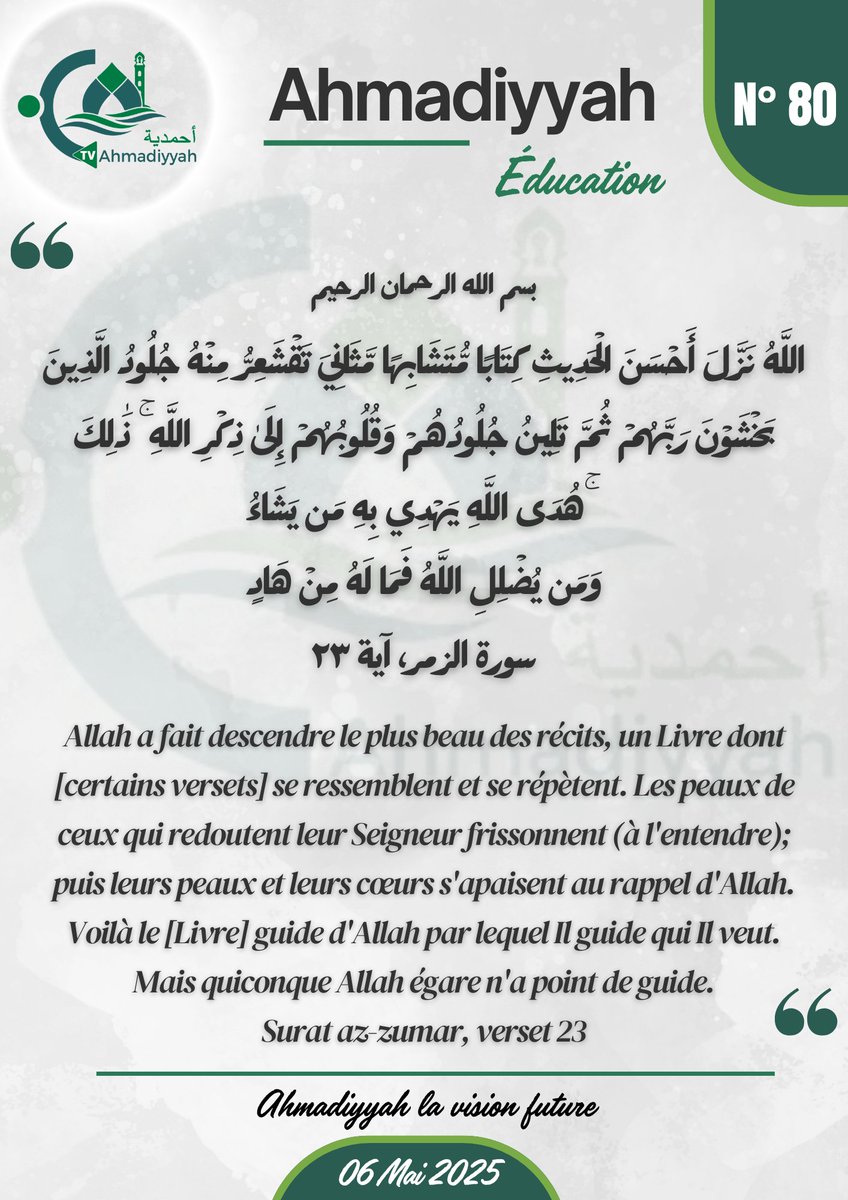 أحمدية
TV Ahmadiyyah

Ahmadiyyah
Éducation

N° 80

بسم الله الرحمان الرحيم

اللَّهُ نَزَّلَ أَحْسَنَ الْحَدِيثِ كِتَابًا مُّتَشَابِهًا مَّثَانِيَ تَقْشَعِرُّ مِنْهُ جُلُودُ الَّذِينَ يَخْشَوْنَ رَبَّهُمْ ثُمَّ تَلِينُ جُلُودُهُمْ وَقُلُوبُهُمْ إِلَىٰ ذِكْرِ اللَّهِ ۚ ذَٰلِكَ هُدَى اللَّهِ يَهْدِي بِهِ مَن يَشَاءُ ۚ
وَمَن يُضْلِلِ اللَّهُ فَمَا لَهُ مِنْ هَادٍ
سورة الزمر، آية ٢٣

Allah a fait descendre le plus beau des récits, un Livre dont [certains versets] se ressemblent et se répètent. Les peaux de ceux qui redoutent leur Seigneur frissonnent (à l'entendre); puis leurs peaux et leurs cœurs s'apaisent au rappel d'Allah. Voilà le [Livre] guide d'Allah par lequel Il guide qui Il veut. Mais quiconque Allah égare n'a point de guide.
Surat az-zumar, verset 23

Ahmadiyyah la vision future

06 Mai 2025